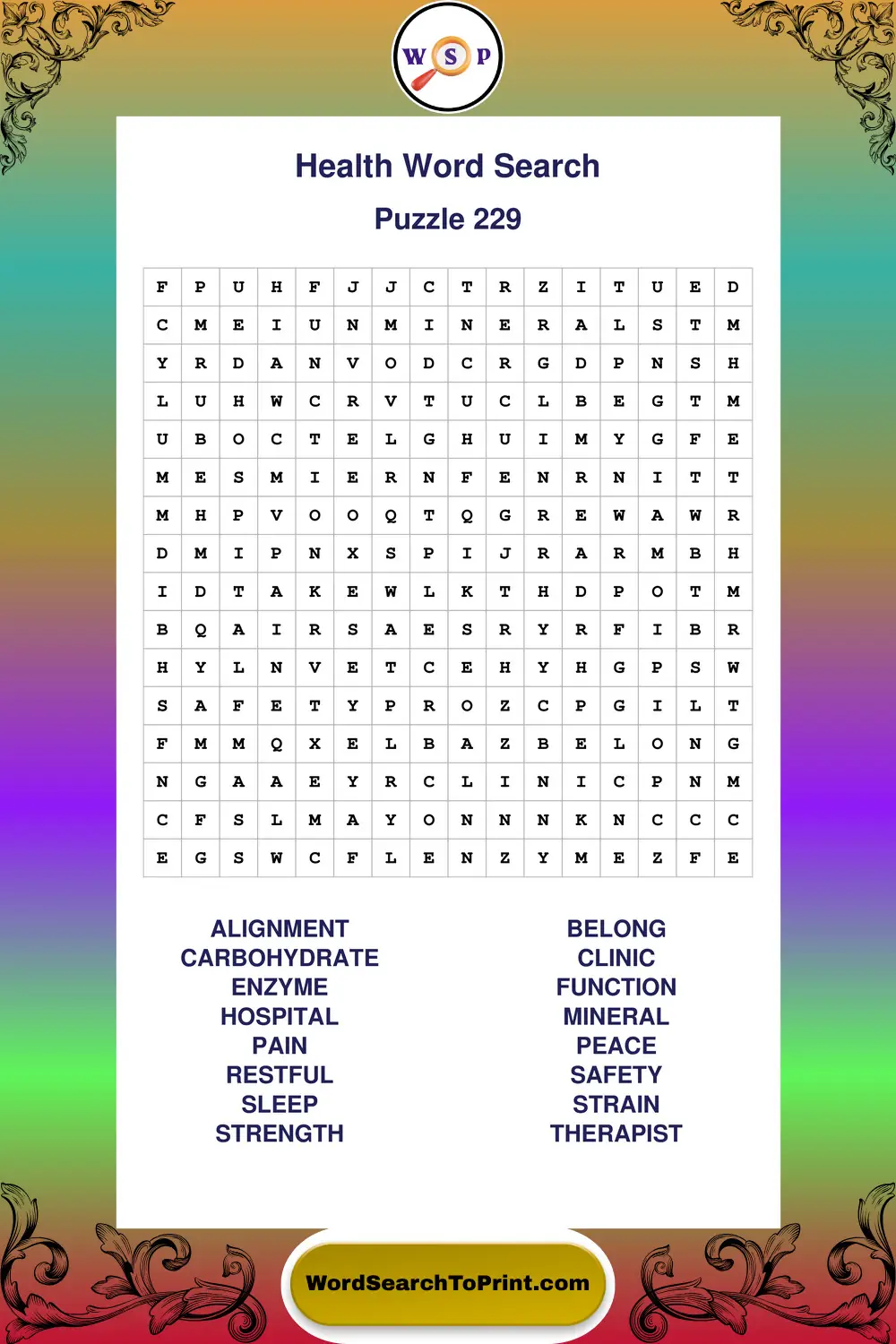 W S P

Health Word Search

Puzzle 229

| F | P | U | H | F | J | J | C | T | R | Z | I | T | U | E | D |
|---|---|---|---|---|---|---|---|---|---|---|---|---|---|---|---|
| C | M | E | I | U | N | M | I | N | E | R | A | L | S | T | M |
| Y | R | D | A | N | V | O | D | C | R | G | D | P | N | S | H |
| L | U | H | W | C | R | V | T | U | C | L | B | E | G | T | M |
| U | B | O | C | T | E | L | G | H | U | I | M | Y | G | F | E |
| M | E | S | M | I | E | R | N | F | E | N | R | N | I | T | T |
| M | H | P | V | O | O | Q | T | Q | G | R | E | W | A | W | R |
| D | M | I | P | N | X | S | P | I | J | R | A | R | M | B | H |
| I | D | T | A | K | E | W | L | K | T | H | D | P | O | T | M |
| B | Q | A | I | R | S | A | E | S | R | Y | R | F | I | B | R |
| H | Y | L | N | V | E | T | C | E | H | Y | H | G | P | S | W |
| S | A | F | E | T | Y | P | R | O | Z | C | P | G | I | L | T |
| F | M | M | Q | X | E | L | B | A | Z | B | E | L | O | N | G |
| N | G | A | A | E | Y | R | C | L | I | N | I | C | P | N | M |
| C | F | S | L | M | A | Y | O | N | N | N | K | N | C | C | C |
| E | G | S | W | C | F | L | E | N | Z | Y | M | E | Z | F | E |

ALIGNMENT
CARBOHYDRATE
ENZYME
HOSPITAL
PAIN
RESTFUL
SLEEP
STRENGTH

BELONG
CLINIC
FUNCTION
MINERAL
PEACE
SAFETY
STRAIN
THERAPIST

WordSearchToPrint.com